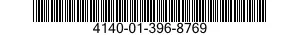 4140-01-396-8769